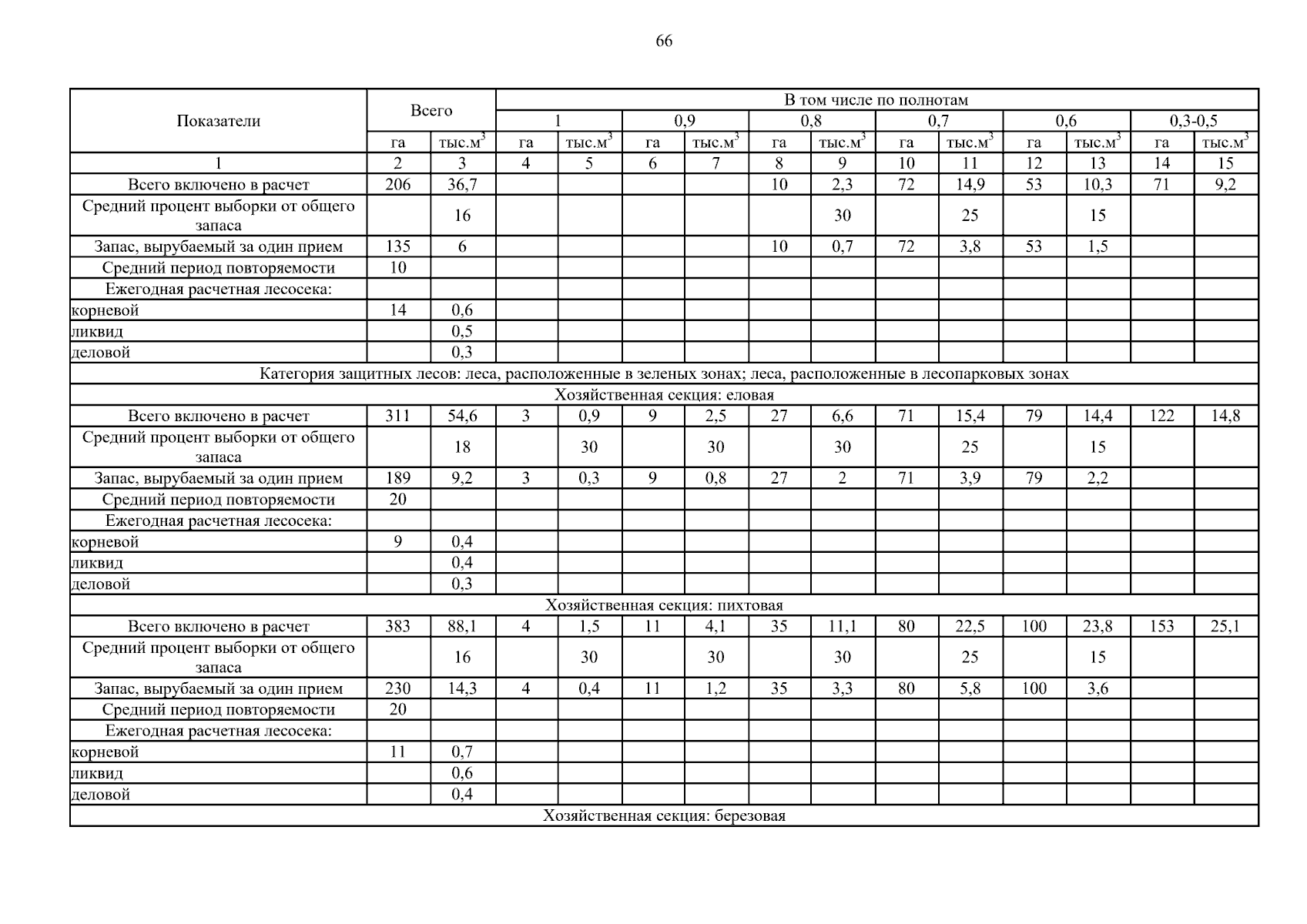 66

| Показатели | Всего | | В том числе по полнотам | | | | | | | | | | | |
|---|---|---|---|---|---|---|---|---|---|---|---|---|---|---|
| | | | 1 | | 0,9 | | 0,8 | | 0,7 | | 0,6 | | 0,3-0,5 | |
| | га | тыс.м$^3$ | га | тыс.м$^3$ | га | тыс.м$^3$ | га | тыс.м$^3$ | га | тыс.м$^3$ | га | тыс.м$^3$ | га | тыс.м$^3$ |
| 1 | 2 | 3 | 4 | 5 | 6 | 7 | 8 | 9 | 10 | 11 | 12 | 13 | 14 | 15 |
| Всего включено в расчет | 206 | 36,7 | | | | | 10 | 2,3 | 72 | 14,9 | 53 | 10,3 | 71 | 9,2 |
| Средний процент выборки от общего запаса | | 16 | | | | | | 30 | | 25 | | 15 | | |
| Запас, вырубаемый за один прием | 135 | 6 | | | | | 10 | 0,7 | 72 | 3,8 | 53 | 1,5 | | |
| Средний период повторяемости | 10 | | | | | | | | | | | | | |
| Ежегодная расчетная лесосека: | | | | | | | | | | | | | | |
| корневой | 14 | 0,6 | | | | | | | | | | | | |
| ликвид | | 0,5 | | | | | | | | | | | | |
| деловой | | 0,3 | | | | | | | | | | | | |
| Категория защитных лесов: леса, расположенные в зеленых зонах; леса, расположенные в лесопарковых зонах | | | | | | | | | | | | | | |
| Хозяйственная секция: еловая | | | | | | | | | | | | | | |
| Всего включено в расчет | 311 | 54,6 | 3 | 0,9 | 9 | 2,5 | 27 | 6,6 | 71 | 15,4 | 79 | 14,4 | 122 | 14,8 |
| Средний процент выборки от общего запаса | | 18 | | 30 | | 30 | | 30 | | 25 | | 15 | | |
| Запас, вырубаемый за один прием | 189 | 9,2 | 3 | 0,3 | 9 | 0,8 | 27 | 2 | 71 | 3,9 | 79 | 2,2 | | |
| Средний период повторяемости | 20 | | | | | | | | | | | | | |
| Ежегодная расчетная лесосека: | | | | | | | | | | | | | | |
| корневой | 9 | 0,4 | | | | | | | | | | | | |
| ликвид | | 0,4 | | | | | | | | | | | | |
| деловой | | 0,3 | | | | | | | | | | | | |
| Хозяйственная секция: пихтовая | | | | | | | | | | | | | | |
| Всего включено в расчет | 383 | 88,1 | 4 | 1,5 | 11 | 4,1 | 35 | 11,1 | 80 | 22,5 | 100 | 23,8 | 153 | 25,1 |
| Средний процент выборки от общего запаса | | 16 | | 30 | | 30 | | 30 | | 25 | | 15 | | |
| Запас, вырубаемый за один прием | 230 | 14,3 | 4 | 0,4 | 11 | 1,2 | 35 | 3,3 | 80 | 5,8 | 100 | 3,6 | | |
| Средний период повторяемости | 20 | | | | | | | | | | | | | |
| Ежегодная расчетная лесосека: | | | | | | | | | | | | | | |
| корневой | 11 | 0,7 | | | | | | | | | | | | |
| ликвид | | 0,6 | | | | | | | | | | | | |
| деловой | | 0,4 | | | | | | | | | | | | |
| Хозяйственная секция: березовая | | | | | | | | | | | | | | |